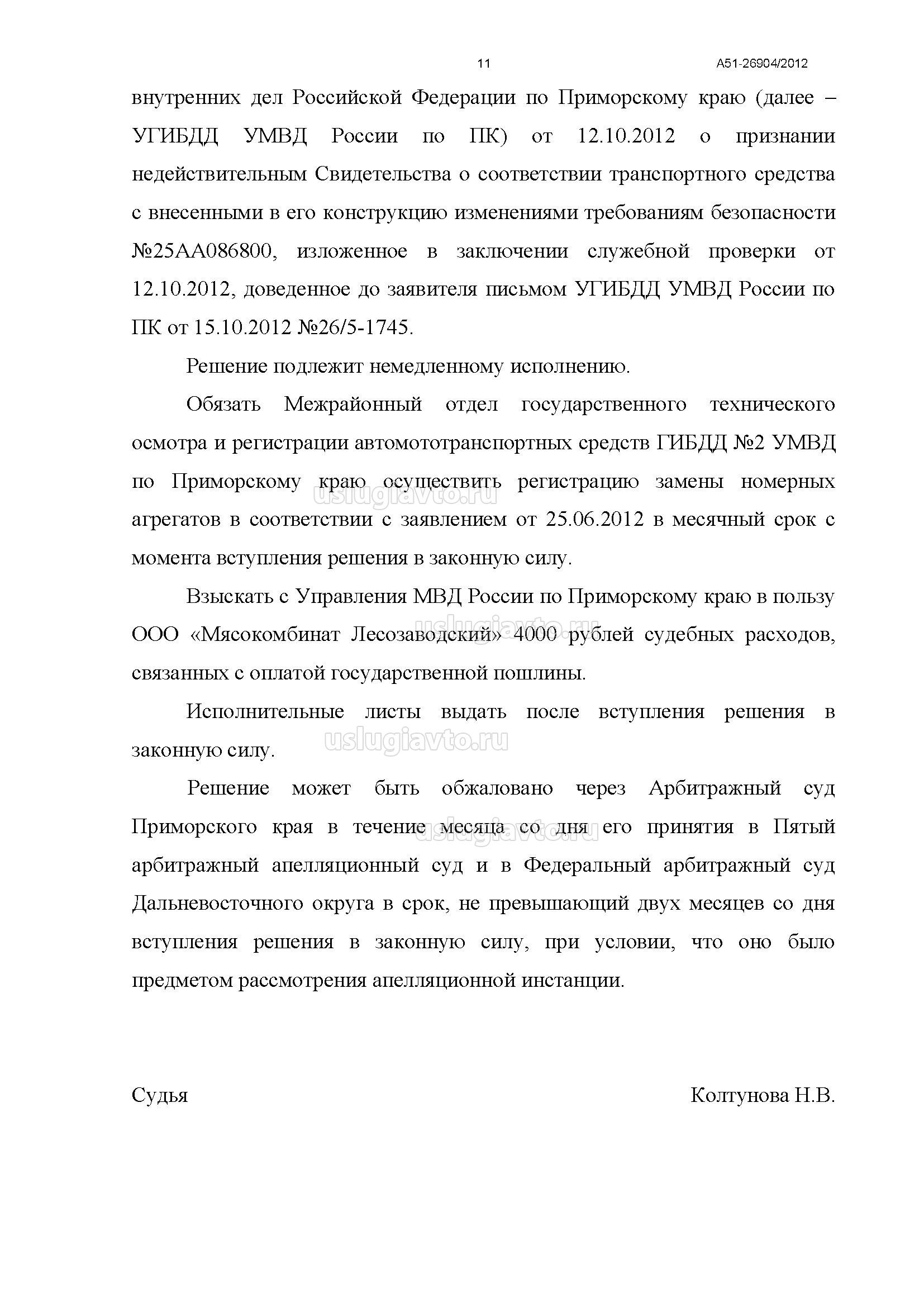 11 А51-26904/2012

внутренних дел Российской Федерации по Приморскому краю (далее – УГИБДД УМВД России по ПК) от 12.10.2012 о признании недействительным Свидетельства о соответствии транспортного средства с внесенными в его конструкцию изменениями требованиям безопасности №25АА086800, изложенное в заключении служебной проверки от 12.10.2012, доведенное до заявителя письмом УГИБДД УМВД России по ПК от 15.10.2012 №26/5-1745.

Решение подлежит немедленному исполнению.

Обязать Межрайонный отдел государственного технического осмотра и регистрации автомототранспортных средств ГИБДД №2 УМВД по Приморскому краю осуществить регистрацию замены номерных агрегатов в соответствии с заявлением от 25.06.2012 в месячный срок с момента вступления решения в законную силу.

uslugiavto.ru

Взыскать с Управления МВД России по Приморскому краю в пользу ООО «Мясокомбинат Лесозаводский» 4000 рублей судебных расходов, связанных с оплатой государственной пошлины.

uslugiavto.ru

Исполнительные листы выдать после вступления решения в законную силу.

uslugiavto.ru

Решение может быть обжаловано через Арбитражный суд Приморского края в течение месяца со дня его принятия в Пятый арбитражный апелляционный суд и в Федеральный арбитражный суд Дальневосточного округа в срок, не превышающий двух месяцев со дня вступления решения в законную силу, при условии, что оно было предметом рассмотрения апелляционной инстанции.

uslugiavto.ru

Судья Колтунова Н.В.